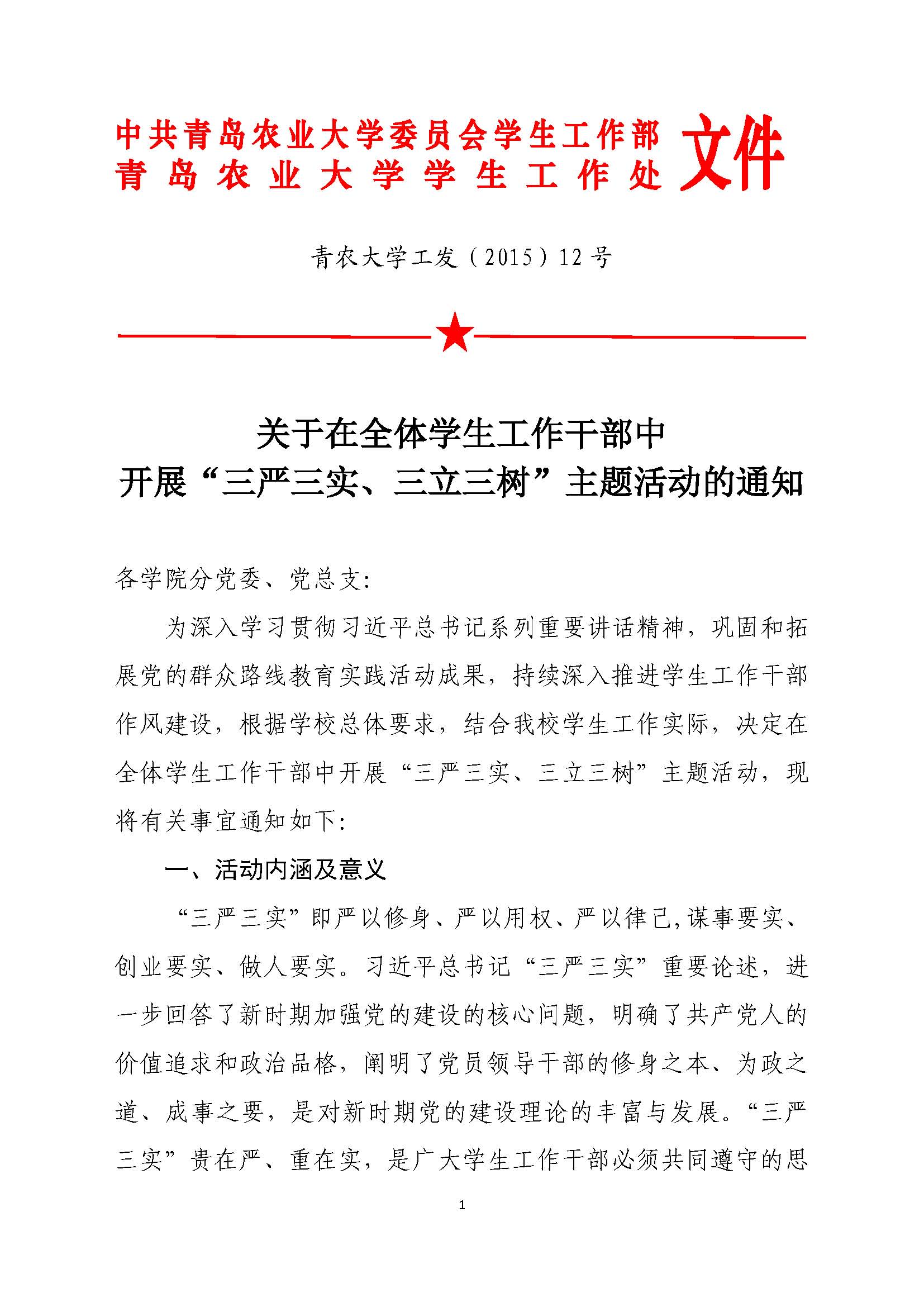 中共青岛农业大学委员会学生工作部
青岛农业大学学生工作处 文件

青农大学工发（2015）12号

关于在全体学生工作干部中
开展“三严三实、三立三树”主题活动的通知

各学院分党委、党总支：

为深入学习贯彻习近平总书记系列重要讲话精神，巩固和拓展党的群众路线教育实践活动成果，持续深入推进学生工作干部作风建设，根据学校总体要求，结合我校学生工作实际，决定在全体学生工作干部中开展“三严三实、三立三树”主题活动，现将有关事宜通知如下：

一、活动内涵及意义

“三严三实”即严以修身、严以用权、严以律己，谋事要实、创业要实、做人要实。习近平总书记“三严三实”重要论述，进一步回答了新时期加强党的建设的核心问题，明确了共产党人的价值追求和政治品格，阐明了党员领导干部的修身之本、为政之道、成事之要，是对新时期党的建设理论的丰富与发展。“三严三实”贵在严、重在实，是广大学生工作干部必须共同遵守的思

1